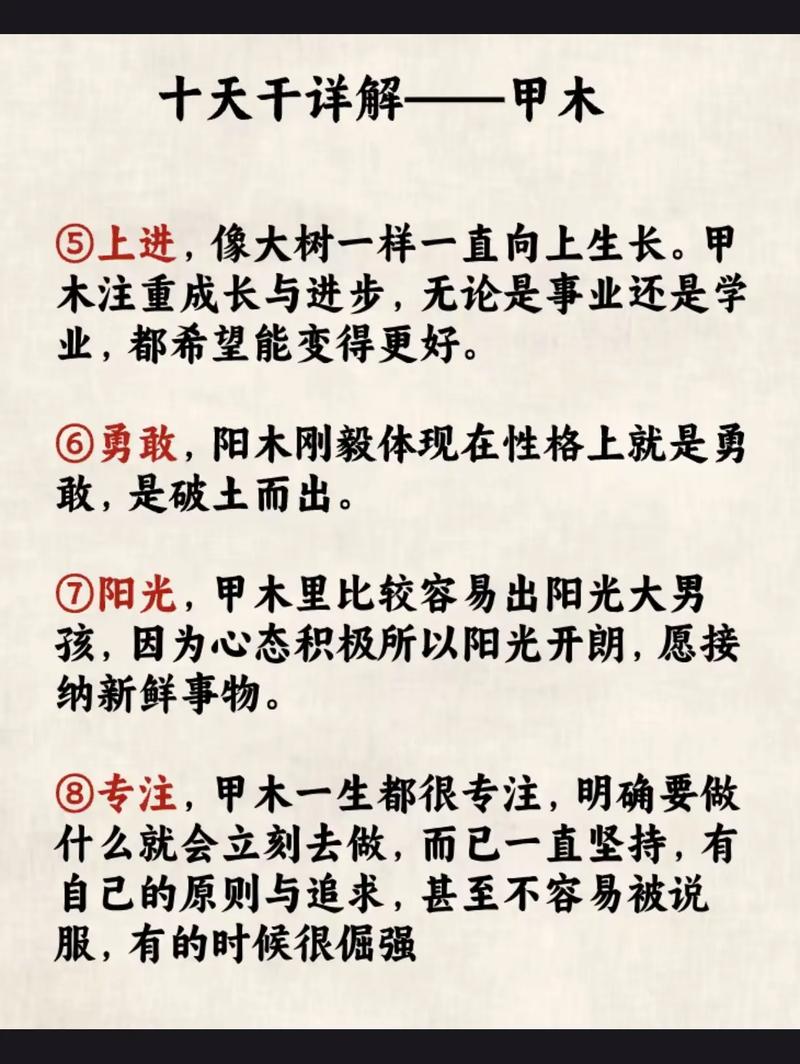 十天干详解——甲木

⑤上进，像大树一样一直向上生长。甲木注重成长与进步，无论是事业还是学业，都希望能变得更好。

⑥勇敢，阳木刚毅体现在性格上就是勇敢，是破土而出。

⑦阳光，甲木里比较容易出阳光大男孩，因为心态积极所以阳光开朗，愿接纳新鲜事物。

⑧专注，甲木一生都很专注，明确要做什么就会立刻去做，而已一直坚持，有自己的原则与追求，甚至不容易被说服，有的时候很倔强